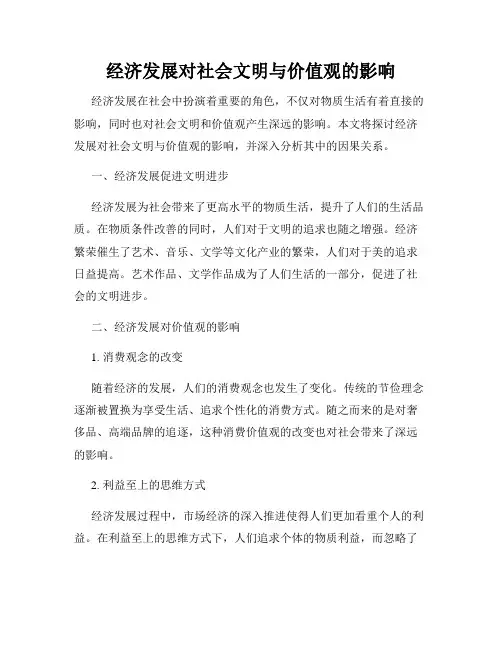 经济发展对社会文明与价值观的影响

经济发展在社会中扮演着重要的角色，不仅对物质生活有着直接的影响，同时也对社会文明和价值观产生深远的影响。本文将探讨经济发展对社会文明与价值观的影响，并深入分析其中的因果关系。

一、经济发展促进文明进步

经济发展为社会带来了更高水平的物质生活，提升了人们的生活品质。在物质条件改善的同时，人们对于文明的追求也随之增强。经济繁荣催生了艺术、音乐、文学等文化产业的繁荣，人们对于美的追求日益提高。艺术作品、文学作品成为了人们生活的一部分，促进了社会的文明进步。

二、经济发展对价值观的影响

1. 消费观念的改变

随着经济的发展，人们的消费观念也发生了变化。传统的节俭理念逐渐被置换为享受生活、追求个性化的消费方式。随之而来的是对奢侈品、高端品牌的追逐，这种消费价值观的改变也对社会带来了深远的影响。

2. 利益至上的思维方式

经济发展过程中，市场经济的深入推进使得人们更加看重个人的利益。在利益至上的思维方式下，人们追求个体的物质利益，而忽略了